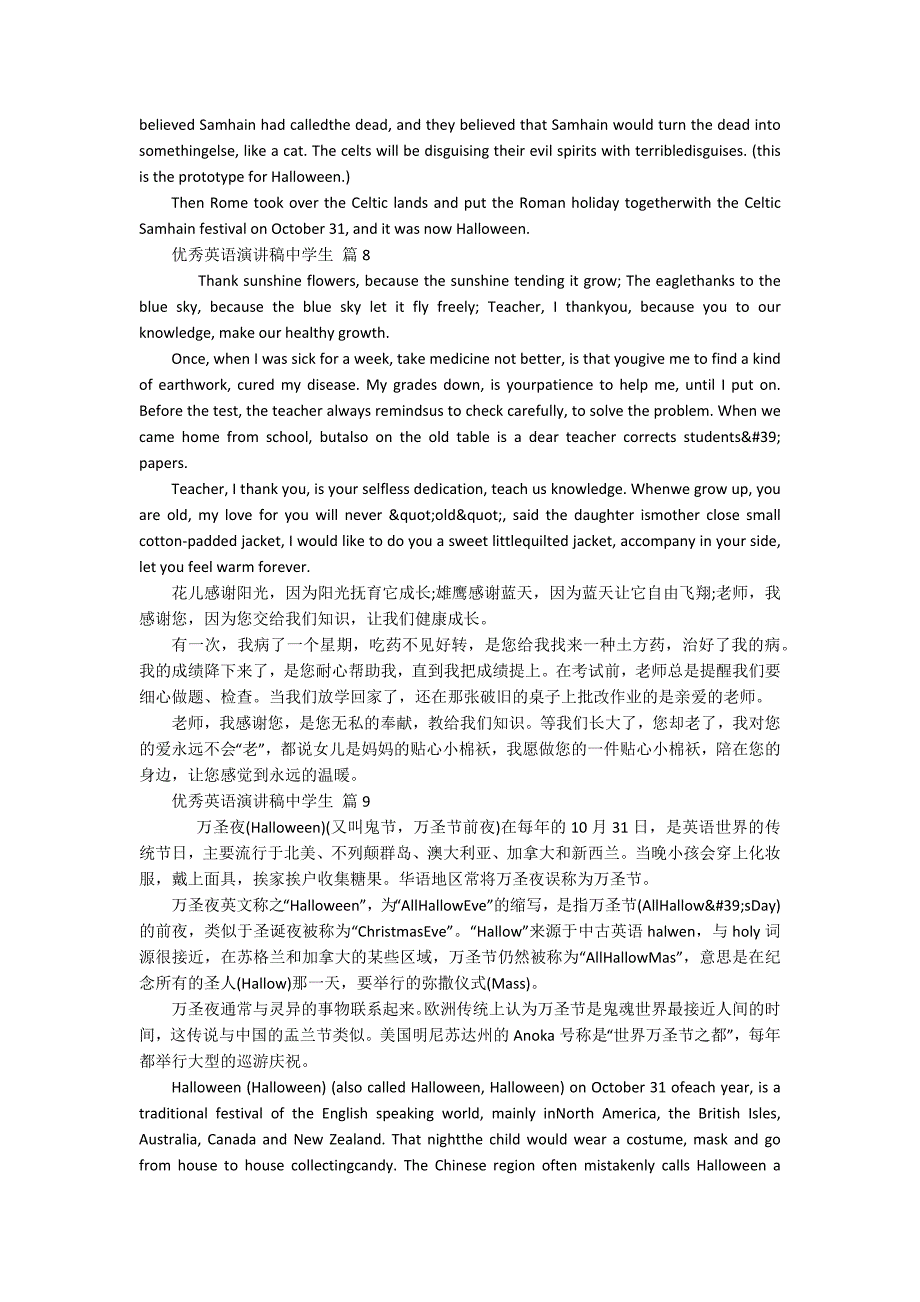 believed Samhain had calledthe dead, and they believed that Samhain would turn the dead into somethingelse, like a cat. The celts will be disguising their evil spirits with terribledisguises. (this is the prototype for Halloween.)

Then Rome took over the Celtic lands and put the Roman holiday togetherwith the Celtic Samhain festival on October 31, and it was now Halloween.

优秀英语演讲稿中学生 篇 8

Thank sunshine flowers, because the sunshine tending it grow; The eaglethanks to the blue sky, because the blue sky let it fly freely; Teacher, I thankyou, because you to our knowledge, make our healthy growth.

Once, when I was sick for a week, take medicine not better, is that yougive me to find a kind of earthwork, cured my disease. My grades down, is yourpatience to help me, until I put on. Before the test, the teacher always remindsus to check carefully, to solve the problem. When we came home from school, butalso on the old table is a dear teacher corrects students&#39; papers.

Teacher, I thank you, is your selfless dedication, teach us knowledge. Whenwe grow up, you are old, my love for you will never &quot;old&quot;, said the daughter ismother close small cotton-padded jacket, I would like to do you a sweet littlequilted jacket, accompany in your side, let you feel warm forever.

花儿感谢阳光，因为阳光抚育它成长;雄鹰感谢蓝天，因为蓝天让它自由飞翔;老师，我感谢您，因为您交给我们知识，让我们健康成长。

有一次，我病了一个星期，吃药不见好转，是您给我找来一种土方药，治好了我的病。我的成绩降下来了，是您耐心帮助我，直到我把成绩提上。在考试前，老师总是提醒我们要细心做题、检查。当我们放学回家了，还在那张破旧的桌子上批改作业的是亲爱的老师。

老师，我感谢您，是您无私的奉献，教给我们知识。等我们长大了，您却老了，我对您的爱永远不会“老”，都说女儿是妈妈的贴心小棉袄，我愿做您的一件贴心小棉袄，陪在您的身边，让您感觉到永远的温暖。

优秀英语演讲稿中学生 篇 9

万圣夜(Halloween)(又叫鬼节，万圣节前夜)在每年的 10 月 31 日，是英语世界的传统节日，主要流行于北美、不列颠群岛、澳大利亚、加拿大和新西兰。当晚小孩会穿上化妆服，戴上面具，挨家挨户收集糖果。华语地区常将万圣夜误称为万圣节。

万圣夜英文称之“Halloween”，为“AllHallowEve”的缩写，是指万圣节(AllHallow&#39;sDay)的前夜，类似于圣诞夜被称为“ChristmasEve”。“Hallow”来源于中古英语 halwen，与 holy 词源很接近，在苏格兰和加拿大的某些区域，万圣节仍然被称为“AllHallowMas”，意思是在纪念所有的圣人(Hallow)那一天，要举行的弥撒仪式(Mass)。

万圣夜通常与灵异的事物联系起来。欧洲传统上认为万圣节是鬼魂世界最接近人间的时间，这传说与中国的盂兰节类似。美国明尼苏达州的 Anoka 号称是“世界万圣节之都”，每年都举行大型的巡游庆祝。

Halloween (Halloween) (also called Halloween, Halloween) on October 31 ofeach year, is a traditional festival of the English speaking world, mainly inNorth America, the British Isles, Australia, Canada and New Zealand. That nightthe child would wear a costume, mask and go from house to house collectingcandy. The Chinese region often mistakenly calls Halloween a